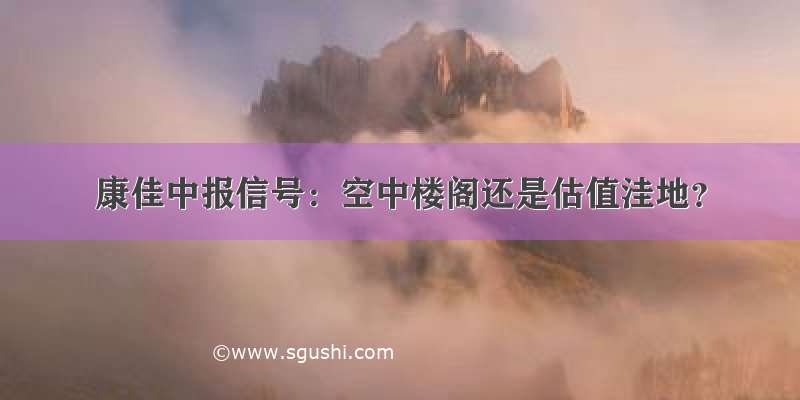 康佳中报信号：空中楼阁还是估值洼地?

©www.sgushi.com